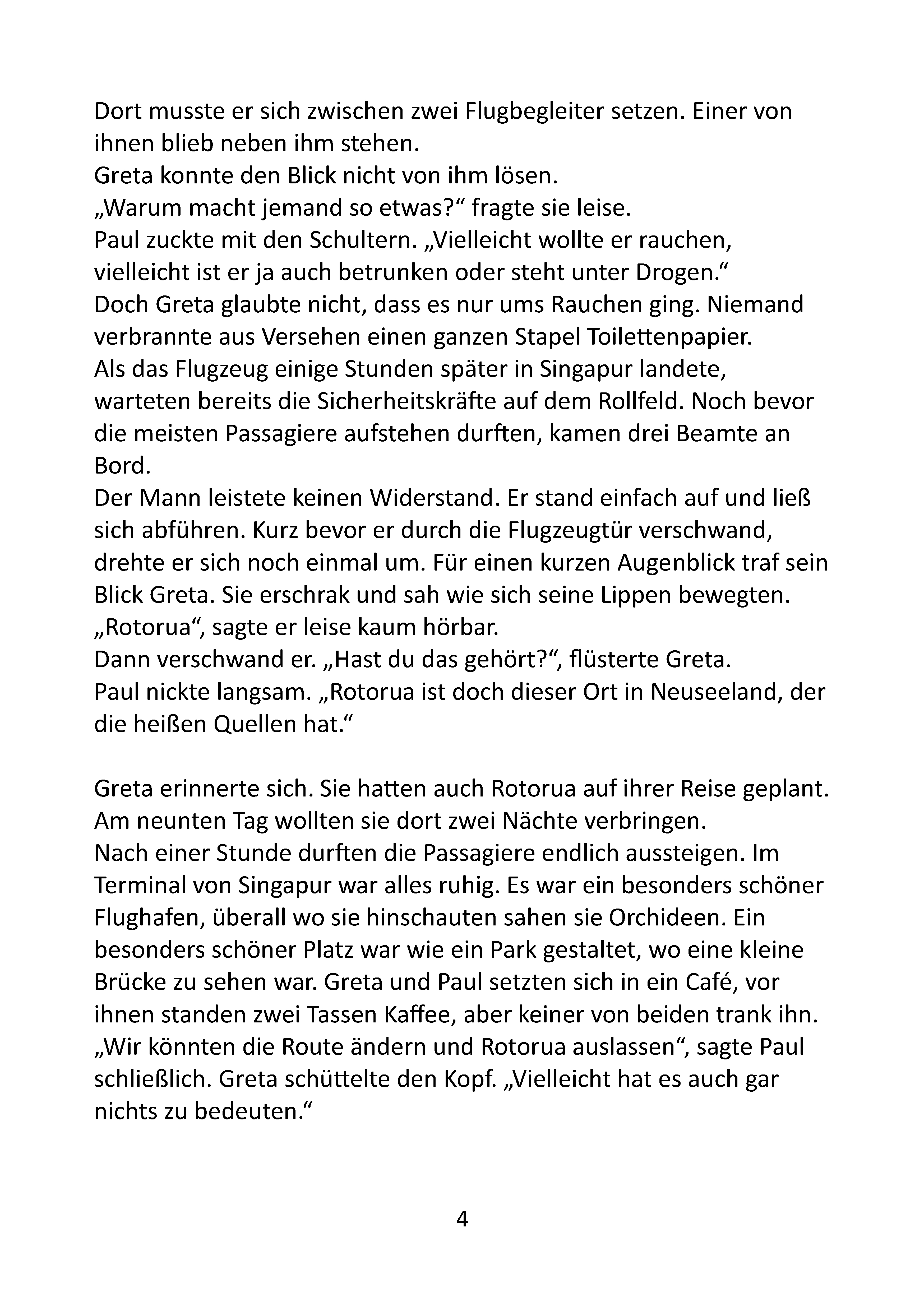 Dort musste er sich zwischen zwei Flugbegleiter setzen. Einer von ihnen blieb neben ihm stehen.
Greta konnte den Blick nicht von ihm lösen.
„Warum macht jemand so etwas?“ fragte sie leise.
Paul zuckte mit den Schultern. „Vielleicht wollte er rauchen, vielleicht ist er ja auch betrunken oder steht unter Drogen.“
Doch Greta glaubte nicht, dass es nur ums Rauchen ging. Niemand verbrannte aus Versehen einen ganzen Stapel Toilettenpapier.
Als das Flugzeug einige Stunden später in Singapur landete, warteten bereits die Sicherheitskräfte auf dem Rollfeld. Noch bevor die meisten Passagiere aufstehen durften, kamen drei Beamte an Bord.
Der Mann leistete keinen Widerstand. Er stand einfach auf und ließ sich abführen. Kurz bevor er durch die Flugzeugtür verschwand, drehte er sich noch einmal um. Für einen kurzen Augenblick traf sein Blick Greta. Sie erschrak und sah wie sich seine Lippen bewegten.
„Rotorua“, sagte er leise kaum hörbar.
Dann verschwand er. „Hast du das gehört?“, flüsterte Greta.
Paul nickte langsam. „Rotorua ist doch dieser Ort in Neuseeland, der die heißen Quellen hat.“

Greta erinnerte sich. Sie hatten auch Rotorua auf ihrer Reise geplant. Am neunten Tag wollten sie dort zwei Nächte verbringen.
Nach einer Stunde durften die Passagiere endlich aussteigen. Im Terminal von Singapur war alles ruhig. Es war ein besonders schöner Flughafen, überall wo sie hinschauten sahen sie Orchideen. Ein besonders schöner Platz war wie ein Park gestaltet, wo eine kleine Brücke zu sehen war. Greta und Paul setzten sich in ein Café, vor ihnen standen zwei Tassen Kaffee, aber keiner von beiden trank ihn.
„Wir könnten die Route ändern und Rotorua auslassen“, sagte Paul schließlich. Greta schüttelte den Kopf. „Vielleicht hat es auch gar nichts zu bedeuten.“

4